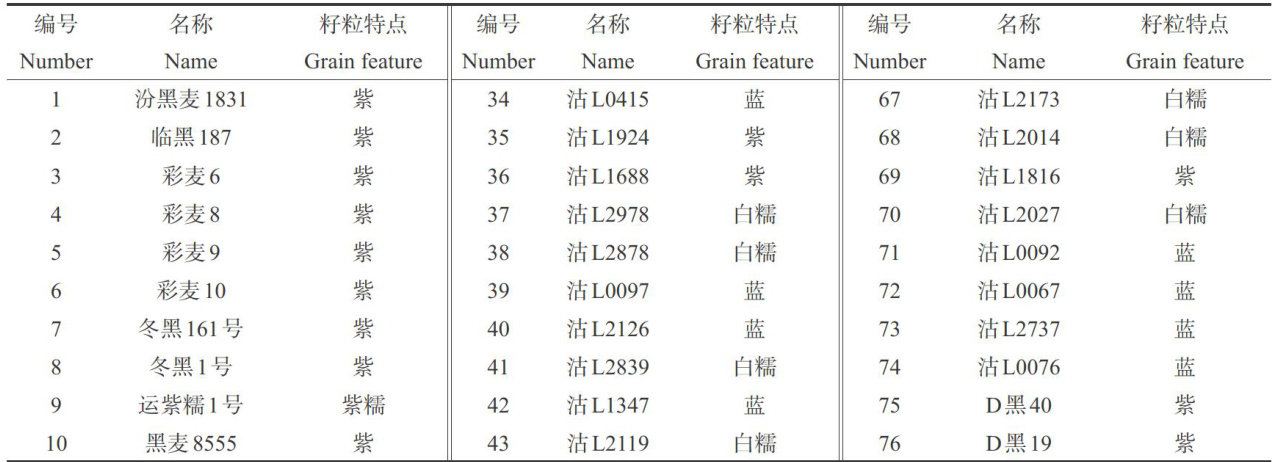 | 编号 Number | 名称 Name | 籽粒特点 Grain feature | 编号 Number | 名称 Name | 籽粒特点 Grain feature | 编号 Number | 名称 Name | 籽粒特点 Grain feature |
|---|---|---|---|---|---|---|---|---|
| 1 | 汾黑麦1831 | 紫 | 34 | 沽L0415 | 蓝 | 67 | 沽L2173 | 白糯 |
| 2 | 临黑187 | 紫 | 35 | 沽L1924 | 紫 | 68 | 沽L2014 | 白糯 |
| 3 | 彩麦6 | 紫 | 36 | 沽L1688 | 紫 | 69 | 沽L1816 | 紫 |
| 4 | 彩麦8 | 紫 | 37 | 沽L2978 | 白糯 | 70 | 沽L2027 | 白糯 |
| 5 | 彩麦9 | 紫 | 38 | 沽L2878 | 白糯 | 71 | 沽L0092 | 蓝 |
| 6 | 彩麦10 | 紫 | 39 | 沽L0097 | 蓝 | 72 | 沽L0067 | 蓝 |
| 7 | 冬黑161号 | 紫 | 40 | 沽L2126 | 蓝 | 73 | 沽L2737 | 蓝 |
| 8 | 冬黑1号 | 紫 | 41 | 沽L2839 | 白糯 | 74 | 沽L0076 | 蓝 |
| 9 | 运紫糯1号 | 紫糯 | 42 | 沽L1347 | 蓝 | 75 | D黑40 | 紫 |
| 10 | 黑麦8555 | 紫 | 43 | 沽L2119 | 白糯 | 76 | D黑19 | 紫 |